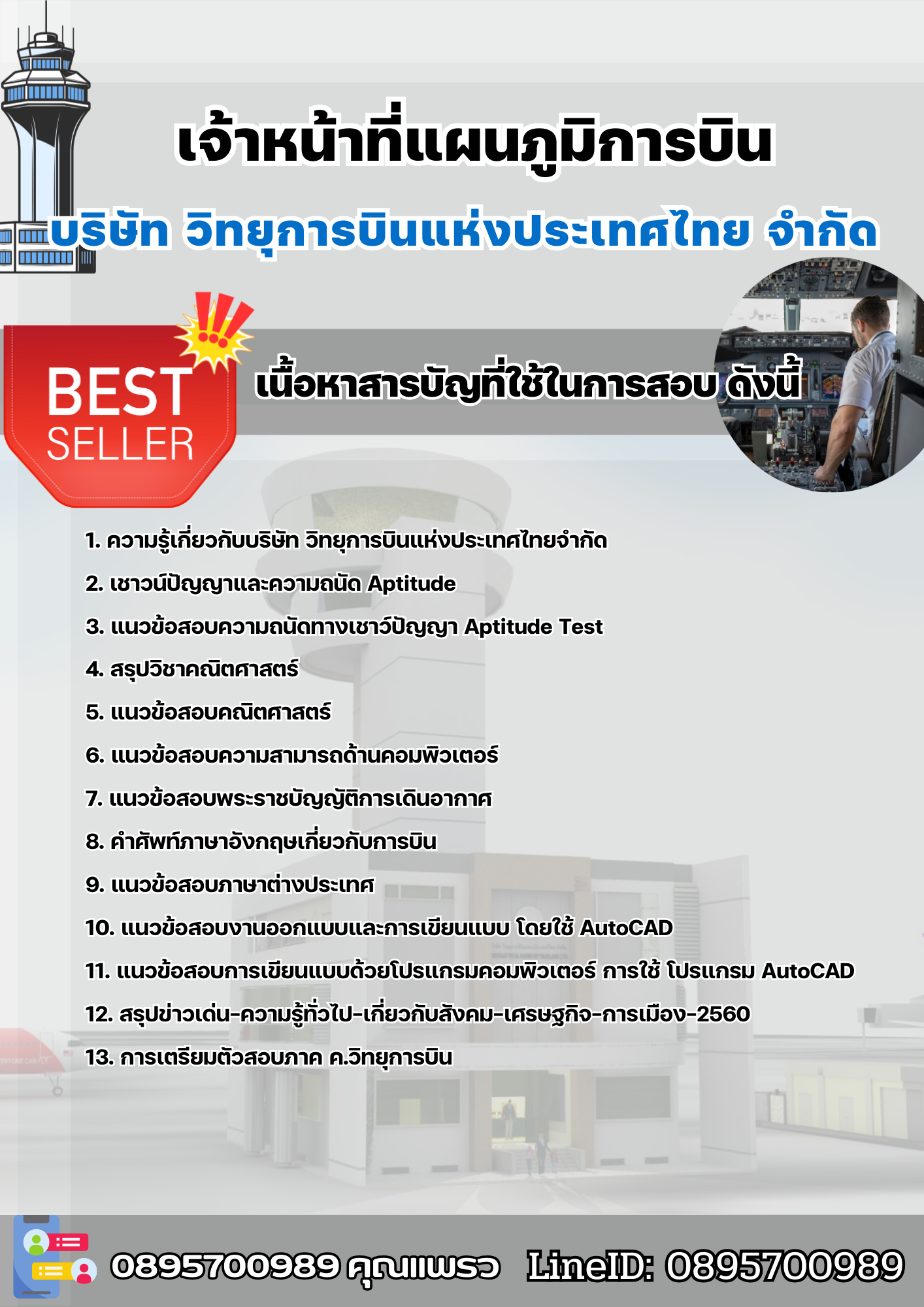 เจ้าหน้าที่แผนภูมิการบิน

บริษัท วิทยุการบินแห่งประเทศไทย จำกัด

BEST SELLER

เนื้อหาสารบัญที่ใช้ในการสอบ ดังนี้

1. ความรู้เกี่ยวกับบริษัท วิทยุการบินแห่งประเทศไทยจำกัด
2. เชาวน์ปัญญาและความถนัด Aptitude
3. แนวข้อสอบความถนัดทางเชาว์ปัญญา Aptitude Test
4. สรุปวิชาคณิตศาสตร์
5. แนวข้อสอบคณิตศาสตร์
6. แนวข้อสอบความสามารถด้านคอมพิวเตอร์
7. แนวข้อสอบพระราชบัญญัติการเดินอากาศ
8. คำศัพท์ภาษาอังกฤษเกี่ยวกับการบิน
9. แนวข้อสอบภาษาต่างประเทศ
10. แนวข้อสอบงานออกแบบและการเขียนแบบ โดยใช้ AutoCAD
11. แนวข้อสอบการเขียนแบบด้วยโปรแกรมคอมพิวเตอร์ การใช้ โปรแกรม AutoCAD
12. สรุปข่าวเด่น-ความรู้ทั่วไป-เกี่ยวกับสังคม-เศรษฐกิจ-การเมือง-2560
13. การเตรียมตัวสอบภาค ค.วิทยุการบิน

0895700989 คุณแพรว LineID: 0895700989